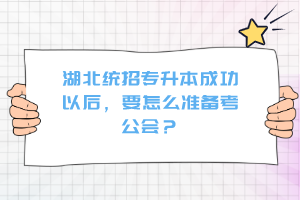 湖北统招专升本成功以后，要怎么准备考公会？